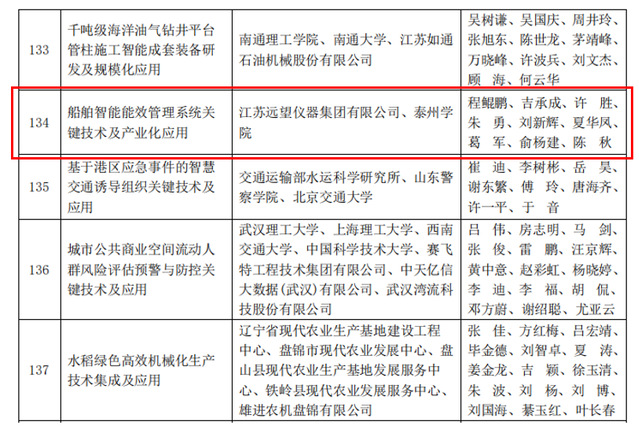 | 133 | 千吨级海洋油气钻井平台管柱施工智能成套装备研发及规模化应用 | 南通理工学院、南通大学、江苏如通石油机械股份有限公司 | 吴树谦、吴国庆、周井玲、张旭东、陈世龙、茅靖峰、万晓峰、许波兵、刘文杰、顾　海、何云华 |
|---|---|---|---|
| 134 | 船舶智能能效管理系统关键技术及产业化应用 | 江苏远望仪器集团有限公司、泰州学院 | 程鲲鹏、吉承成、许　胜、朱　勇、刘新辉、夏华凤、葛　军、俞杨建、陈　秋 |
| 135 | 基于港区应急事件的智慧交通诱导组织关键技术及应用 | 交通运输部水运科学研究所、山东警察学院、北京交通大学 | 崔　迪、李树彬、岳　昊、谢东繁、傅　玲、唐海齐、许一平、于　音 |
| 136 | 城市公共商业空间流动人群风险评估预警与防控关键技术及应用 | 武汉理工大学、上海理工大学、西南交通大学、中国科学技术大学、赛飞特工程技术集团有限公司、中天亿信大数据（武汉）有限公司、武汉湾流科技股份有限公司 | 吕　伟、房志明、马　剑、张　俊、雷　鹏、汪京辉、黄中意、赵彩虹、杨晓婷、李　迪、李　福、胡　侃、邓方蔚、谢绍聪、尤亚云 |
| 137 | 水稻绿色高效机械化生产技术集成及应用 | 辽宁省现代农业生产基地建设工程中心、盘锦市现代农业发展中心、盘山县现代农业生产基地发展服务中心、铁岭县现代农业发展服务中心、雄进农机盘锦有限公司 | 张　佳、方红梅、吕宏靖、毕金德、刘智卓、夏　涛、姜金龙、吉　颖、徐玉清、朱　波、刘　杨、刘　博、刘国海、綦玉红、叶长春 |